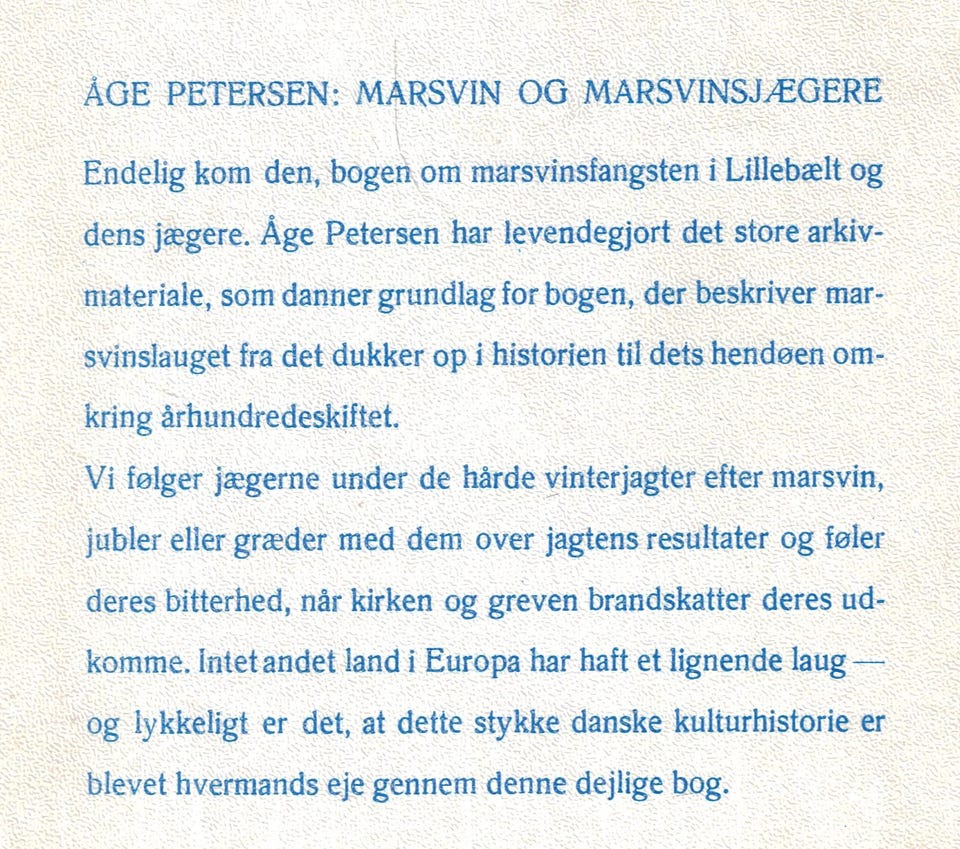 ÅGE PETERSEN: MARSVIN OG MARSVINSJÆGERE

Endelig kom den, bogen om marsvinsfangsten i Lillebælt og dens jægere. Åge Petersen har levendegjort det store arkivmateriale, som danner grundlag for bogen, der beskriver marsvinslauget fra det dukker op i historien til dets hendøen omkring århundredeskiftet.

Vi følger jægerne under de hårde vinterjagter efter marsvin, jubler eller græder med dem over jagtens resultater og føler deres bitterhed, når kirken og greven brandskatter deres udkomme. Intet andet land i Europa har haft et lignende laug — og lykkeligt er det, at dette stykke danske kulturhistorie er blevet hvermands eje gennem denne dejlige bog.